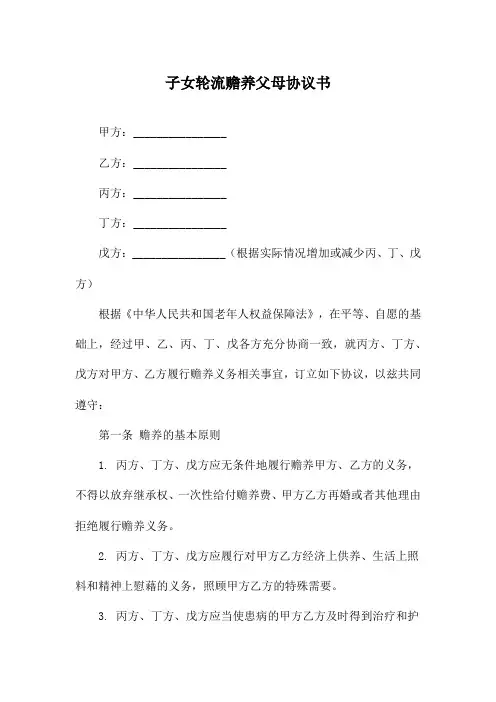 子女轮流赡养父母协议书

甲方：________________

乙方：________________

丙方：________________

丁方：________________

戊方：________________（根据实际情况增加或减少丙、丁、戊方）

根据《中华人民共和国老年人权益保障法》，在平等、自愿的基础上，经过甲、乙、丙、丁、戊各方充分协商一致，就丙方、丁方、戊方对甲方、乙方履行赡养义务相关事宜，订立如下协议，以兹共同遵守：

第一条 赡养的基本原则

1. 丙方、丁方、戊方应无条件地履行赡养甲方、乙方的义务，不得以放弃继承权、一次性给付赡养费、甲方乙方再婚或者其他理由拒绝履行赡养义务。

2. 丙方、丁方、戊方应履行对甲方乙方经济上供养、生活上照料和精神上慰藉的义务，照顾甲方乙方的特殊需要。

3. 丙方、丁方、戊方应当使患病的甲方乙方及时得到治疗和护